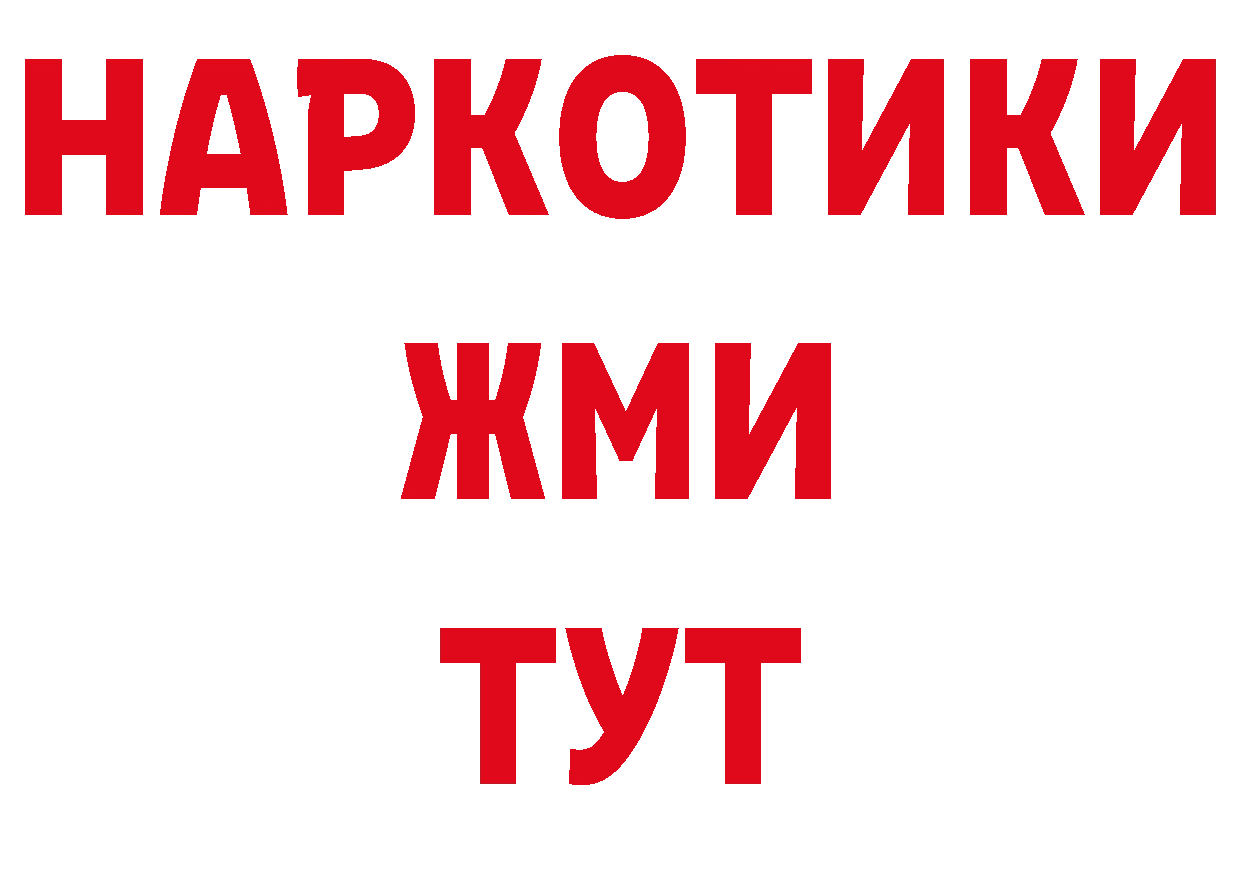 НАРКОТИКИ
ЖМИ
ТУТ